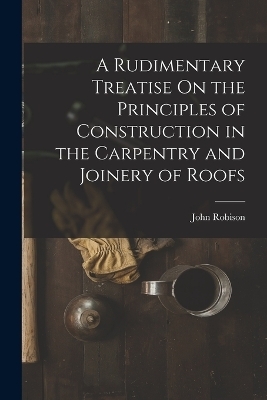 A Rudimentary Treatise On the Principles of Construction in the Carpentry and Joinery of Roofs

John Robison